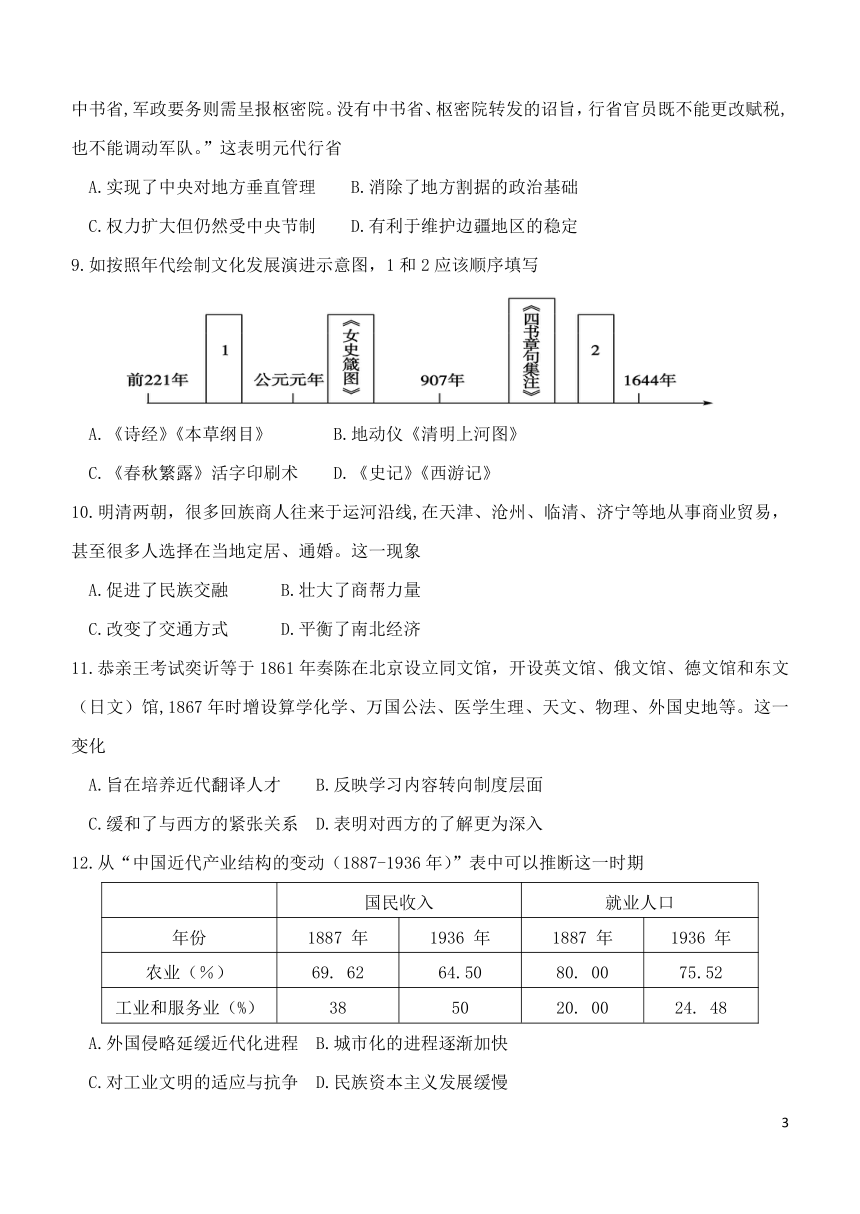 中书省，军政要务则需呈报枢密院。没有中书省、枢密院转发的诏旨，行省官员既不能更改赋税，也不能调动军队。”这表明元代行省

A. 实现了中央对地方垂直管理　　B. 消除了地方割据的政治基础

C. 权力扩大但仍然受中央节制　　D. 有利于维护边疆地区的稳定

9. 如按照年代绘制文化发展演进示意图，1 和 2 应该顺序填写

前221年　1　公元元年　《女史箴图》　907年　《四书章句集注》　2　1644年

A. 《诗经》《本草纲目》　　B. 地动仪《清明上河图》

C. 《春秋繁露》活字印刷术　　D. 《史记》《西游记》

10. 明清两朝，很多回族商人往来于运河沿线,在天津、沧州、临清、济宁等地从事商业贸易，甚至很多人选择在当地定居、通婚。这一现象

A. 促进了民族交融　　B. 壮大了商帮力量

C. 改变了交通方式　　D. 平衡了南北经济

11. 恭亲王考试奕䜣等于 1861 年奏陈在北京设立同文馆，开设英文馆、俄文馆、德文馆和东文（日文）馆,1867 年时增设算学化学、万国公法、医学生理、天文、物理、外国史地等。这一变化

A. 旨在培养近代翻译人才　　B. 反映学习内容转向制度层面

C. 缓和了与西方的紧张关系　D. 表明对西方的了解更为深入

12. 从“中国近代产业结构的变动（1887-1936 年）”表中可以推断这一时期

| | 国民收入 | | 就业人口 | |
|---|---|---|---|---|
| 年份 | 1887 年 | 1936 年 | 1887 年 | 1936 年 |
| 农业（%） | 69. 62 | 64.50 | 80. 00 | 75.52 |
| 工业和服务业（%） | 38 | 50 | 20. 00 | 24. 48 |

A. 外国侵略延缓近代化进程　B. 城市化的进程逐渐加快

C. 对工业文明的适应与抗争　D. 民族资本主义发展缓慢

3